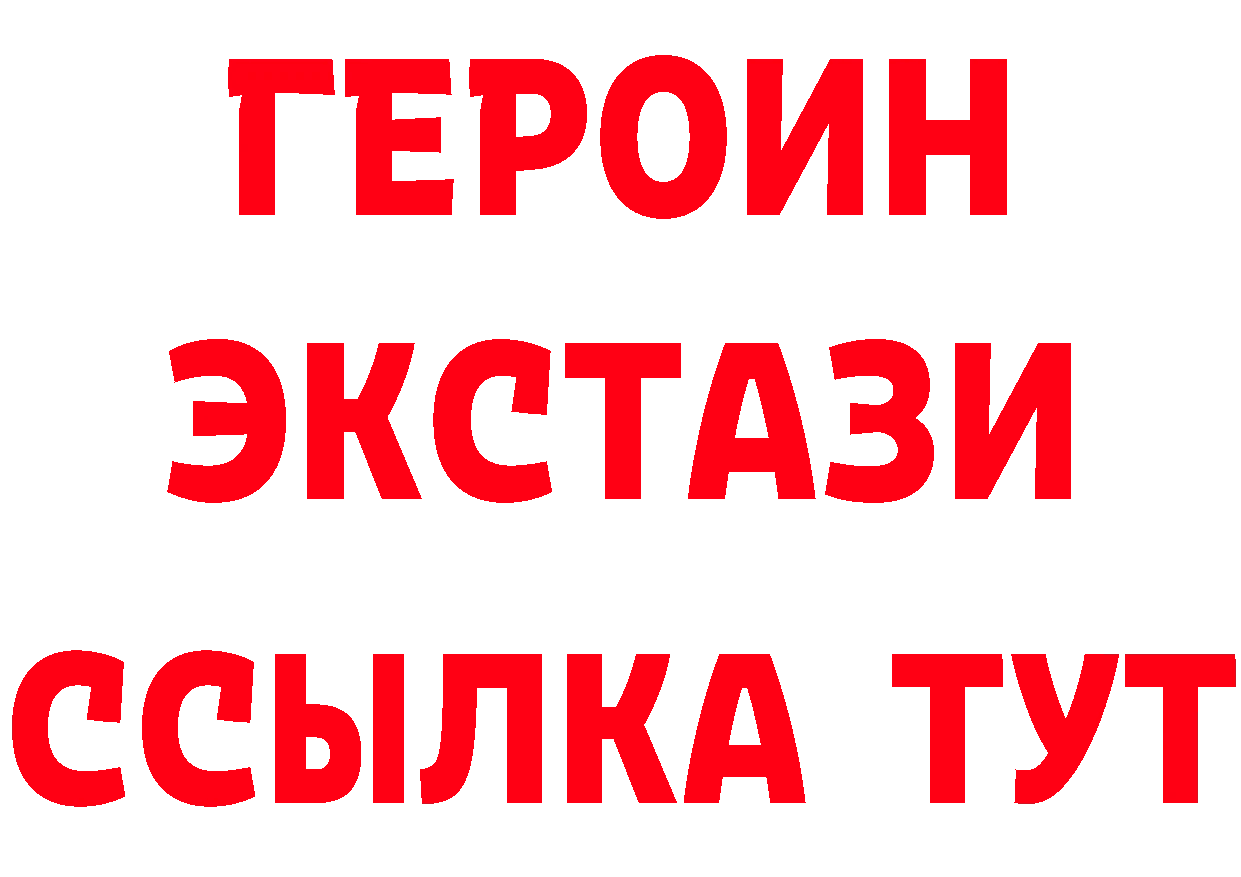 ГЕРОИН
ЭКСТАЗИ
ССЫЛКА ТУТ